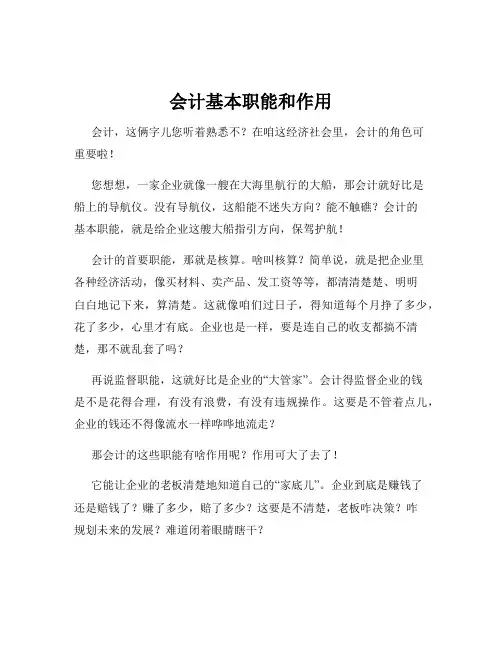 会计基本职能和作用

会计，这俩字儿您听着熟悉不？在咱这经济社会里，会计的角色可重要啦！

您想想，一家企业就像一艘在大海里航行的大船，那会计就好比是船上的导航仪。没有导航仪，这船能不迷失方向？能不触礁？会计的基本职能，就是给企业这艘大船指引方向，保驾护航！

会计的首要职能，那就是核算。啥叫核算？简单说，就是把企业里各种经济活动，像买材料、卖产品、发工资等等，都清清楚楚、明明白白地记下来，算清楚。这就像咱们过日子，得知道每个月挣了多少，花了多少，心里才有底。企业也是一样，要是连自己的收支都搞不清楚，那不就乱套了吗？

再说监督职能，这就好比是企业的“大管家”。会计得监督企业的钱是不是花得合理，有没有浪费，有没有违规操作。这要是不管着点儿，企业的钱还不得像流水一样哗哗地流走？

那会计的这些职能有啥作用呢？作用可大了去了！

它能让企业的老板清楚地知道自己的“家底儿”。企业到底是赚钱了还是赔钱了？赚了多少，赔了多少？这要是不清楚，老板咋决策？咋规划未来的发展？难道闭着眼睛瞎干？